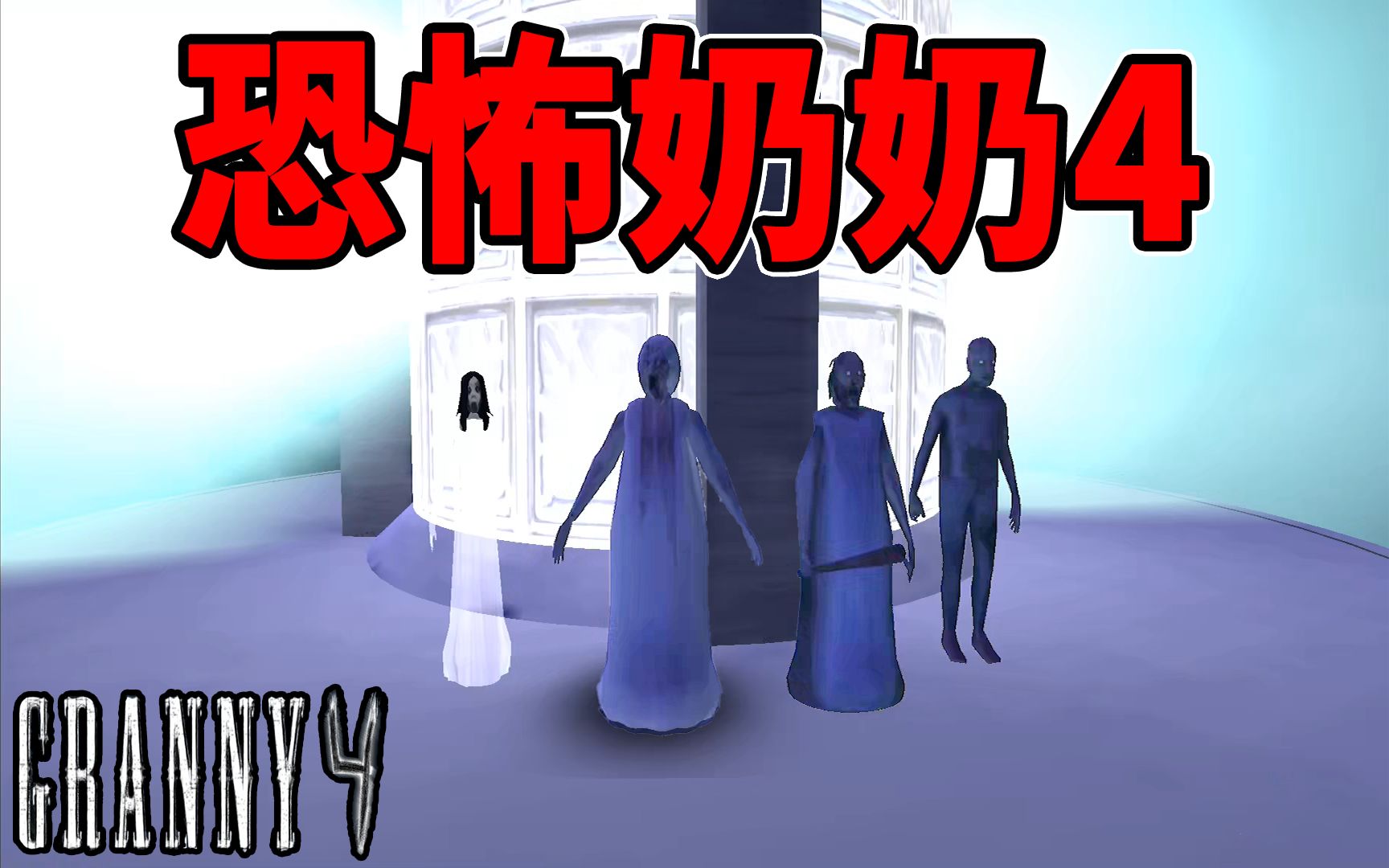 恐怖奶奶4

GRANNY 4